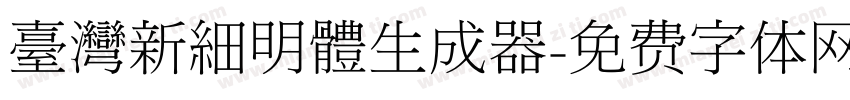 臺灣新細明體生成器-免费字体网